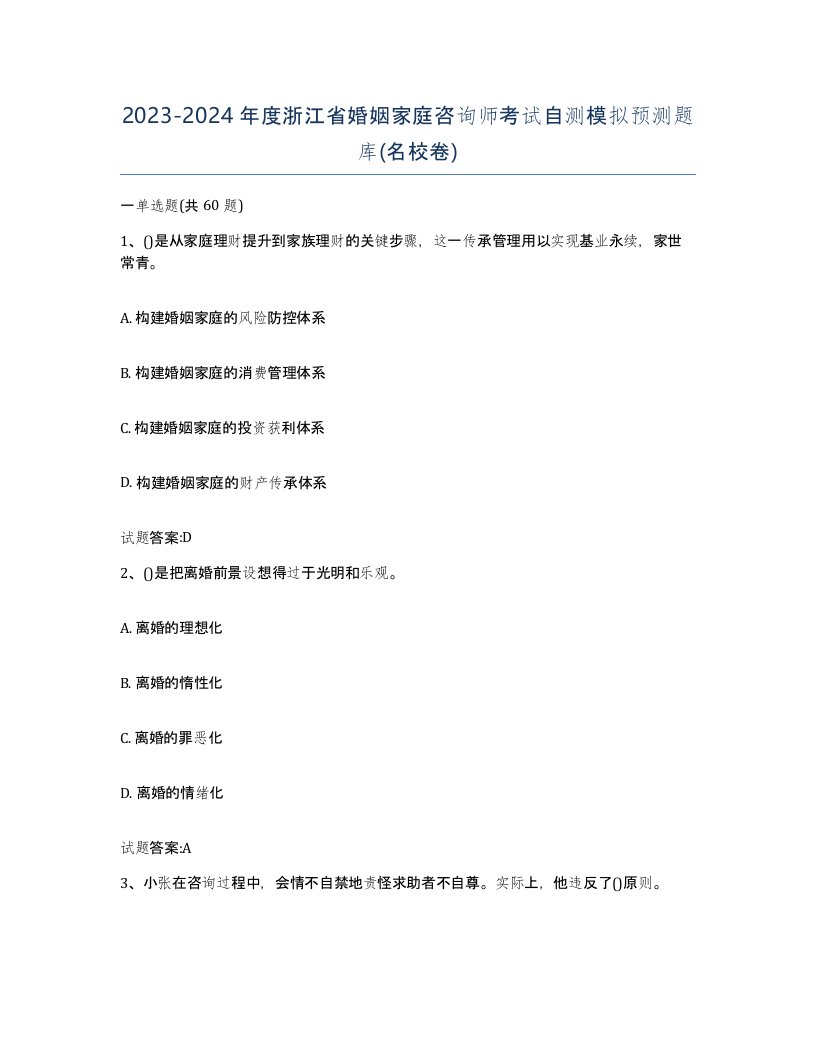 2023-2024年度浙江省婚姻家庭咨询师考试自测模拟预测题库(名校卷)

一单选题(共 60 题)

1、()是从家庭理财提升到家族理财的关键步骤，这一传承管理用以实现基业永续，家世常青。

A. 构建婚姻家庭的风险防控体系

B. 构建婚姻家庭的消费管理体系

C. 构建婚姻家庭的投资获利体系

D. 构建婚姻家庭的财产传承体系

试题答案:D

2、()是把离婚前景设想得过于光明和乐观。

A. 离婚的理想化

B. 离婚的惰性化

C. 离婚的罪恶化

D. 离婚的情绪化

试题答案:A

3、小张在咨询过程中，会情不自禁地责怪求助者不自尊。实际上，他违反了()原则。